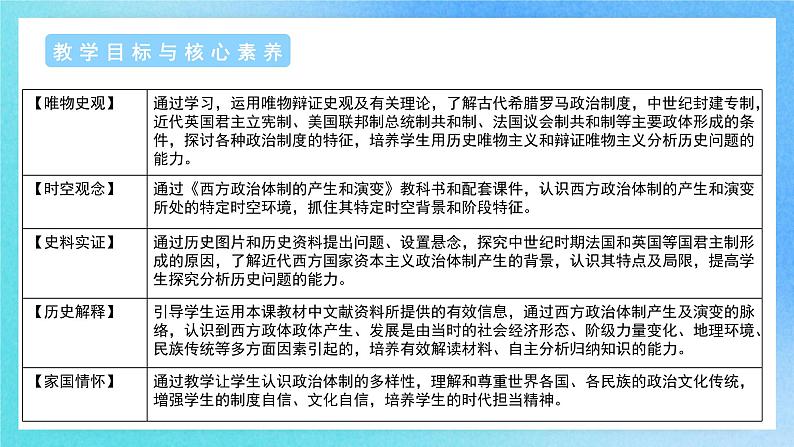 教学目标与核心素养

| 【唯物史观】 | 通过学习，运用唯物辩证史观及有关理论，了解古代希腊罗马政治制度，中世纪封建专制，近代英国君主立宪制、美国联邦制总统制共和制、法国议会制共和制等主要政体形成的条件，探讨各种政治制度的特征，培养学生用历史唯物主义和辩证唯物主义分析历史问题的能力。 |
|---|---|
| 【时空观念】 | 通过《西方政治体制的产生和演变》教科书和配套课件，认识西方政治体制的产生和演变所处的特定时空环境，抓住其特定时空背景和阶段特征。 |
| 【史料实证】 | 通过历史图片和历史资料提出问题、设置悬念，探究中世纪时期法国和英国等国君主制形成的原因，了解近代西方国家资本主义政治体制产生的背景，认识其特点及局限，提高学生探究分析历史问题的能力。 |
| 【历史解释】 | 引导学生运用本课教材中文献资料所提供的有效信息，通过西方政治体制产生及演变的脉络，认识到西方政体政体产生、发展是由当时的社会经济形态、阶级力量变化、地理环境、民族传统等多方面因素引起的，培养有效解读材料、自主分析归纳知识的能力。 |
| 【家国情怀】 | 通过教学让学生认识政治体制的多样性，理解和尊重世界各国、各民族的政治文化传统，增强学生的制度自信、文化自信，培养学生的时代担当精神。 |